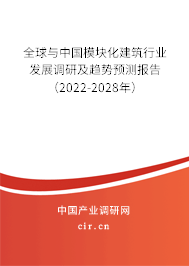 全球与中国模块化建筑行业发展调研及趋势预测报告（2022-2028年）

中国产业调研网

cir.cn